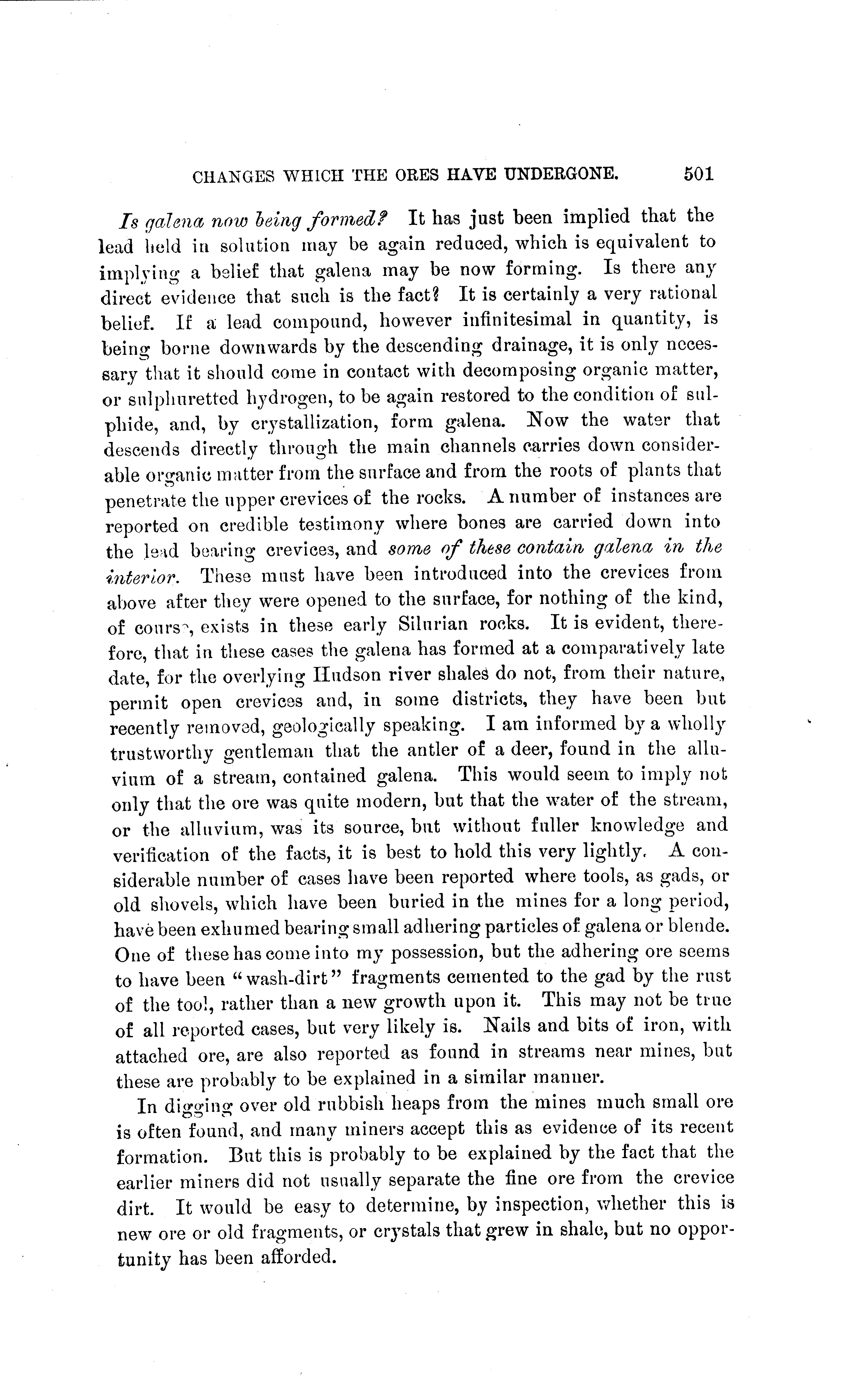 CHANGES WHICH THE ORES HAVE UNDERGONE. 501

Is galena now being formed? It has just been implied that the lead held in solution may be again reduced, which is equivalent to implying a belief that galena may be now forming. Is there any direct evidence that such is the fact? It is certainly a very rational belief. If a lead compound, however infinitesimal in quantity, is being borne downwards by the descending drainage, it is only necessary that it should come in contact with decomposing organic matter, or sulphuretted hydrogen, to be again restored to the condition of sulphide, and, by crystallization, form galena. Now the water that descends directly through the main channels carries down considerable organic matter from the surface and from the roots of plants that penetrate the upper crevices of the rocks. A number of instances are reported on credible testimony where bones are carried down into the lead bearing crevices, and some of these contain galena in the interior. These must have been introduced into the crevices from above after they were opened to the surface, for nothing of the kind, of course, exists in these early Silurian rocks. It is evident, therefore, that in these cases the galena has formed at a comparatively late date, for the overlying Hudson river shales do not, from their nature, permit open crevices and, in some districts, they have been but recently removed, geologically speaking. I am informed by a wholly trustworthy gentleman that the antler of a deer, found in the alluvium of a stream, contained galena. This would seem to imply not only that the ore was quite modern, but that the water of the stream, or the alluvium, was its source, but without fuller knowledge and verification of the facts, it is best to hold this very lightly. A considerable number of cases have been reported where tools, as gads, or old shovels, which have been buried in the mines for a long period, have been exhumed bearing small adhering particles of galena or blende. One of these has come into my possession, but the adhering ore seems to have been "wash-dirt" fragments cemented to the gad by the rust of the tool, rather than a new growth upon it. This may not be true of all reported cases, but very likely is. Nails and bits of iron, with attached ore, are also reported as found in streams near mines, but these are probably to be explained in a similar manner.

In digging over old rubbish heaps from the mines much small ore is often found, and many miners accept this as evidence of its recent formation. But this is probably to be explained by the fact that the earlier miners did not usually separate the fine ore from the crevice dirt. It would be easy to determine, by inspection, whether this is new ore or old fragments, or crystals that grew in shale, but no opportunity has been afforded.